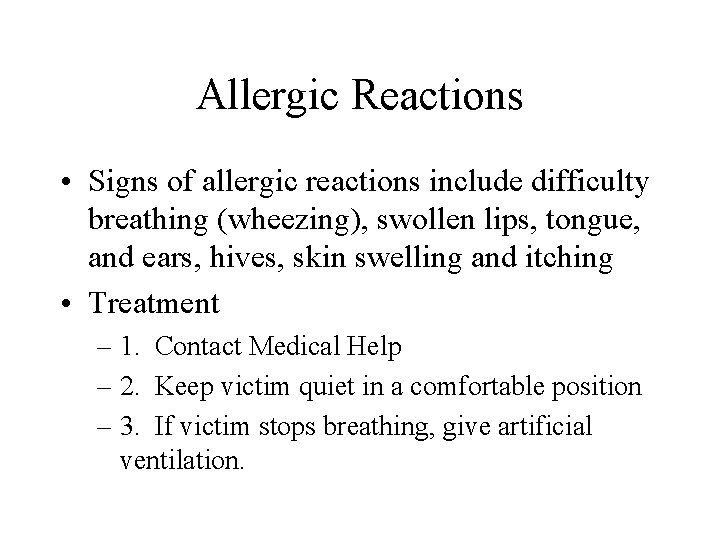 Allergic Reactions

• Signs of allergic reactions include difficulty breathing (wheezing), swollen lips, tongue, and ears, hives, skin swelling and itching

• Treatment

– 1. Contact Medical Help

– 2. Keep victim quiet in a comfortable position

– 3. If victim stops breathing, give artificial ventilation.